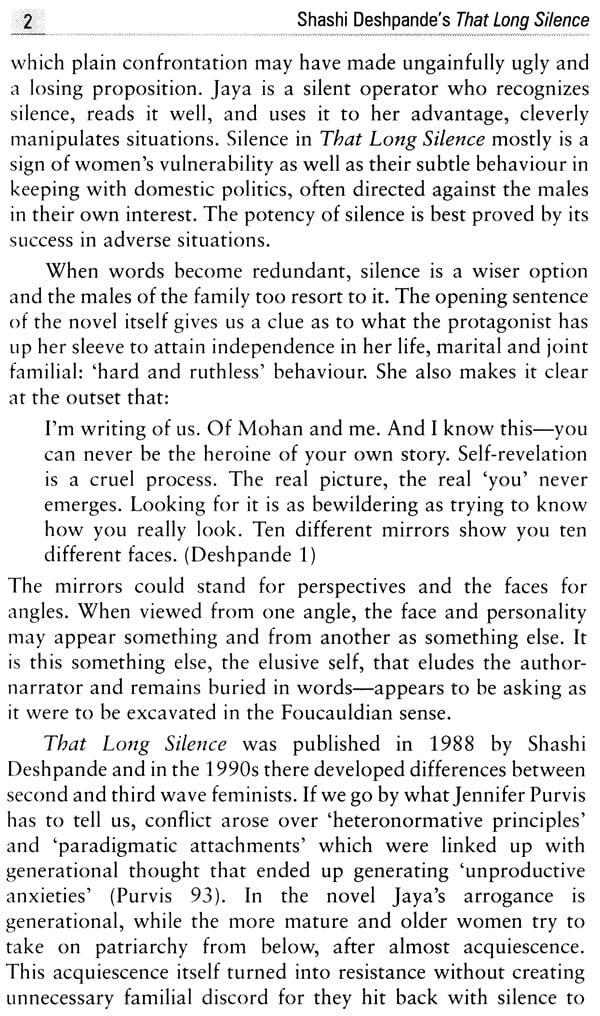 2 Shashi Deshpande's That Long Silence

which plain confrontation may have made ungainfully ugly and a losing proposition. Jaya is a silent operator who recognizes silence, reads it well, and uses it to her advantage, cleverly manipulates situations. Silence in That Long Silence mostly is a sign of women's vulnerability as well as their subtle behaviour in keeping with domestic politics, often directed against the males in their own interest. The potency of silence is best proved by its success in adverse situations.

When words become redundant, silence is a wiser option and the males of the family too resort to it. The opening sentence of the novel itself gives us a clue as to what the protagonist has up her sleeve to attain independence in her life, marital and joint familial: 'hard and ruthless' behaviour. She also makes it clear at the outset that:

I'm writing of us. Of Mohan and me. And I know this—you can never be the heroine of your own story. Self-revelation is a cruel process. The real picture, the real 'you' never emerges. Looking for it is as bewildering as trying to know how you really look. Ten different mirrors show you ten different faces. (Deshpande 1)

The mirrors could stand for perspectives and the faces for angles. When viewed from one angle, the face and personality may appear something and from another as something else. It is this something else, the elusive self, that eludes the author-narrator and remains buried in words—appears to be asking as it were to be excavated in the Foucauldian sense.

That Long Silence was published in 1988 by Shashi Deshpande and in the 1990s there developed differences between second and third wave feminists. If we go by what Jennifer Purvis has to tell us, conflict arose over 'heteronormative principles' and 'paradigmatic attachments' which were linked up with generational thought that ended up generating 'unproductive anxieties' (Purvis 93). In the novel Jaya's arrogance is generational, while the more mature and older women try to take on patriarchy from below, after almost acquiescence. This acquiescence itself turned into resistance without creating unnecessary familial discord for they hit back with silence to